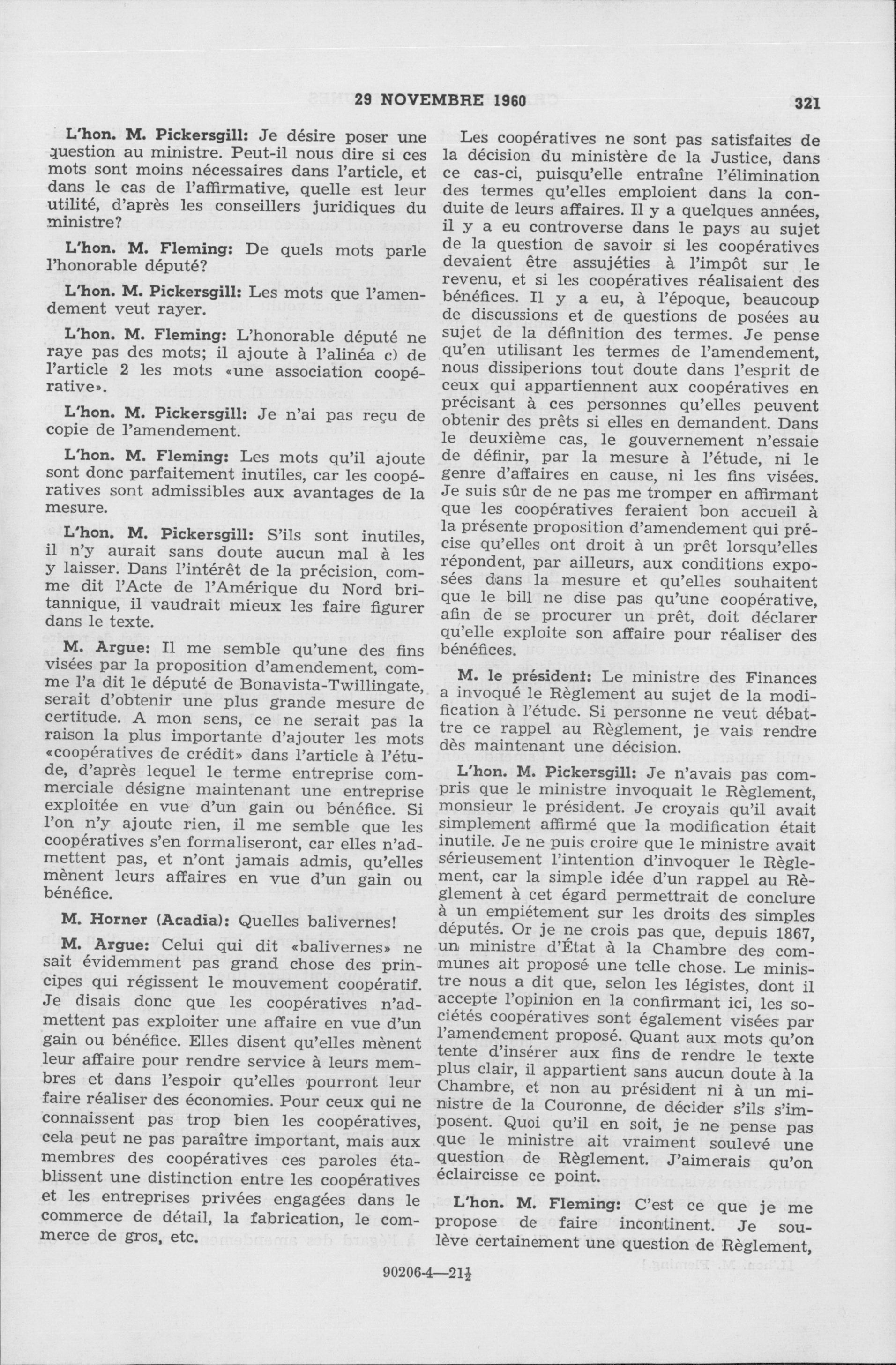 29 NOVEMBRE 1960

321

L'hon. M. Pickersgill: Je désire poser une question au ministre. Peut-il nous dire si ces mots sont moins nécessaires dans l'article, et dans le cas de l'affirmative, quelle est leur utilité, d'après les conseillers juridiques du ministre?

L'hon. M. Fleming: De quels mots parle l'honorable député?

L'hon. M. Pickersgill: Les mots que l'amendement veut rayer.

L'hon. M. Fleming: L'honorable député ne raye pas des mots; il ajoute à l'alinéa c) de l'article 2 les mots «une association coopérative».

L'hon. M. Pickersgill: Je n'ai pas reçu de copie de l'amendement.

L'hon. M. Fleming: Les mots qu'il ajoute sont donc parfaitement inutiles, car les coopératives sont admissibles aux avantages de la mesure.

L'hon. M. Pickersgill: S'ils sont inutiles, il n'y aurait sans doute aucun mal à les y laisser. Dans l'intérêt de la précision, comme dit l'Acte de l'Amérique du Nord britannique, il vaudrait mieux les faire figurer dans le texte.

M. Argue: Il me semble qu'une des fins visées par la proposition d'amendement, comme l'a dit le député de Bonavista-Twillingate, serait d'obtenir une plus grande mesure de certitude. A mon sens, ce ne serait pas la raison la plus importante d'ajouter les mots «coopératives de crédit» dans l'article à l'étude, d'après lequel le terme entreprise commerciale désigne maintenant une entreprise exploitée en vue d'un gain ou bénéfice. Si l'on n'y ajoute rien, il me semble que les coopératives s'en formaliseront, car elles n'admettent pas, et n'ont jamais admis, qu'elles mènent leurs affaires en vue d'un gain ou bénéfice.

M. Horner (Acadia): Quelles balivernes!

M. Argue: Celui qui dit «balivernes» ne sait évidemment pas grand chose des principes qui régissent le mouvement coopératif. Je disais donc que les coopératives n'admettent pas exploiter une affaire en vue d'un gain ou bénéfice. Elles disent qu'elles mènent leur affaire pour rendre service à leurs membres et dans l'espoir qu'elles pourront leur faire réaliser des économies. Pour ceux qui ne connaissent pas trop bien les coopératives, cela peut ne pas paraître important, mais aux membres des coopératives ces paroles établissent une distinction entre les coopératives et les entreprises privées engagées dans le commerce de détail, la fabrication, le commerce de gros, etc.

Les coopératives ne sont pas satisfaites de la décision du ministère de la Justice, dans ce cas-ci, puisqu'elle entraîne l'élimination des termes qu'elles emploient dans la conduite de leurs affaires. Il y a quelques années, il y a eu controverse dans le pays au sujet de la question de savoir si les coopératives devaient être assujéties à l'impôt sur le revenu, et si les coopératives réalisaient des bénéfices. Il y a eu, à l'époque, beaucoup de discussions et de questions de posées au sujet de la définition des termes. Je pense qu'en utilisant les termes de l'amendement, nous dissiperions tout doute dans l'esprit de ceux qui appartiennent aux coopératives en précisant à ces personnes qu'elles peuvent obtenir des prêts si elles en demandent. Dans le deuxième cas, le gouvernement n'essaie de définir, par la mesure à l'étude, ni le genre d'affaires en cause, ni les fins visées. Je suis sûr de ne pas me tromper en affirmant que les coopératives feraient bon accueil à la présente proposition d'amendement qui précise qu'elles ont droit à un prêt lorsqu'elles répondent, par ailleurs, aux conditions exposées dans la mesure et qu'elles souhaitent que le bill ne dise pas qu'une coopérative, afin de se procurer un prêt, doit déclarer qu'elle exploite son affaire pour réaliser des bénéfices.

M. le président: Le ministre des Finances a invoqué le Règlement au sujet de la modification à l'étude. Si personne ne veut débattre ce rappel au Règlement, je vais rendre dès maintenant une décision.

L'hon. M. Pickersgill: Je n'avais pas compris que le ministre invoquait le Règlement, monsieur le président. Je croyais qu'il avait simplement affirmé que la modification était inutile. Je ne puis croire que le ministre avait sérieusement l'intention d'invoquer le Règlement, car la simple idée d'un rappel au Règlement à cet égard permettrait de conclure à un empiétement sur les droits des simples députés. Or je ne crois pas que, depuis 1867, un ministre d'État à la Chambre des communes ait proposé une telle chose. Le ministre nous a dit que, selon les légistes, dont il accepte l'opinion en la confirmant ici, les sociétés coopératives sont également visées par l'amendement proposé. Quant aux mots qu'on tente d'insérer aux fins de rendre le texte plus clair, il appartient sans aucun doute à la Chambre, et non au président ni à un ministre de la Couronne, de décider s'ils s'imposent. Quoi qu'il en soit, je ne pense pas que le ministre ait vraiment soulevé une question de Règlement. J'aimerais qu'on éclaircisse ce point.

L'hon. M. Fleming: C'est ce que je me propose de faire incontinent. Je soulève certainement une question de Règlement,

90206-4—21½